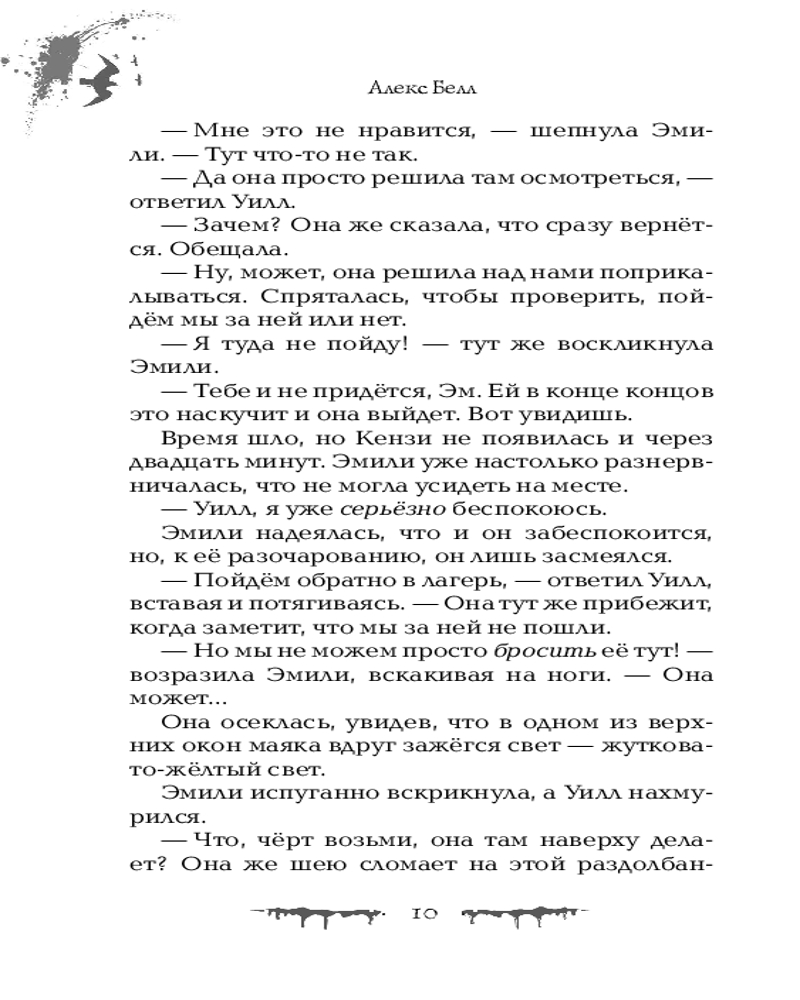 Алекс Белл

— Мне это не нравится, — шепнула Эмили. — Тут что-то не так.

— Да она просто решила там осмотреться, — ответил Уилл.

— Зачем? Она же сказала, что сразу вернётся. Обещала.

— Ну, может, она решила над нами поприкалываться. Спряталась, чтобы проверить, пойдём мы за ней или нет.

— Я туда не пойду! — тут же воскликнула Эмили.

— Тебе и не придётся, Эм. Ей в конце концов это наскучит и она выйдет. Вот увидишь.

Время шло, но Кензи не появилась и через двадцать минут. Эмили уже настолько разнервничалась, что не могла усидеть на месте.

— Уилл, я уже серьёзно беспокоюсь.

Эмили надеялась, что и он забеспокоится, но, к её разочарованию, он лишь засмеялся.

— Пойдём обратно в лагерь, — ответил Уилл, вставая и потягиваясь. — Она тут же прибежит, когда заметит, что мы за ней не пошли.

— Но мы не можем просто бросить её тут! — возразила Эмили, вскакивая на ноги. — Она может...

Она осеклась, увидев, что в одном из верхних окон маяка вдруг зажёгся свет — жутковато-жёлтый свет.

Эмили испуганно вскрикнула, а Уилл нахмурился.

— Что, чёрт возьми, она там наверху делает? Она же шею сломает на этой раздолбан-

10